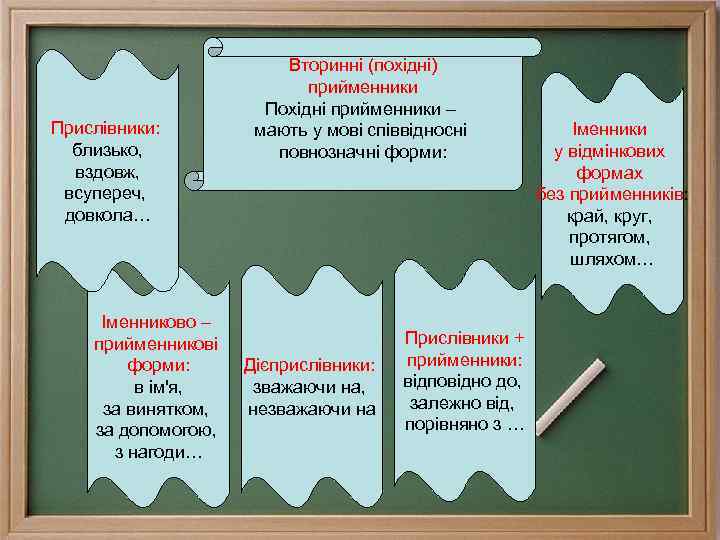 Вторинні (похідні) прийменники
Похідні прийменники – мають у мові співвідносні повнозначні форми:

Прислівники:
близько,
вздовж,
всупереч,
довкола…

Іменники у відмінкових формах без прийменників:
край, круг,
протягом,
шляхом…

Іменниково – прийменникові форми:
в ім'я,
за винятком,
за допомогою,
з нагоди…

Дієприслівники:
зважаючи на,
незважаючи на

Прислівники + прийменники:
відповідно до,
залежно від,
порівняно з …